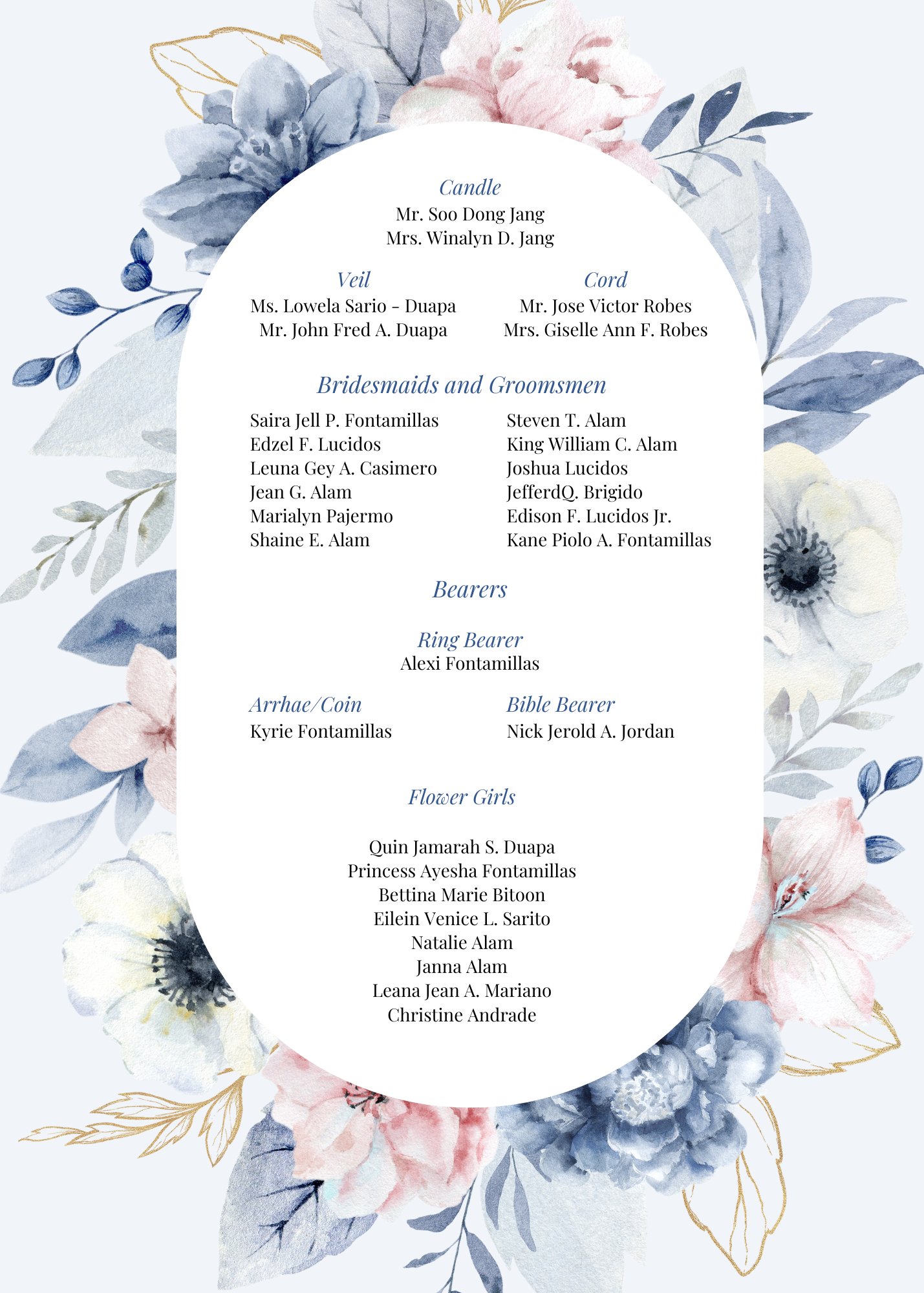 Candle
Mr. Soo Dong Jang
Mrs. Winalyn D. Jang

Veil
Ms. Lowela Sario - Duapa
Mr. John Fred A. Duapa

Cord
Mr. Jose Victor Robes
Mrs. Giselle Ann F. Robes

Bridesmaids and Groomsmen

Saira Jell P. Fontamillas
Edzel F. Lucidos
Leuna Gey A. Casimero
Jean G. Alam
Marialyn Pajermo
Shaine E. Alam

Steven T. Alam
King William C. Alam
Joshua Lucidos
JefferdQ. Brigido
Edison F. Lucidos Jr.
Kane Piolo A. Fontamillas

Bearers

Ring Bearer
Alexi Fontamillas

Arrhae/Coin
Kyrie Fontamillas

Bible Bearer
Nick Jerold A. Jordan

Flower Girls

Quin Jamarah S. Duapa
Princess Ayesha Fontamillas
Bettina Marie Bitoon
Eilein Venice L. Sarito
Natalie Alam
Janna Alam
Leana Jean A. Mariano
Christine Andrade